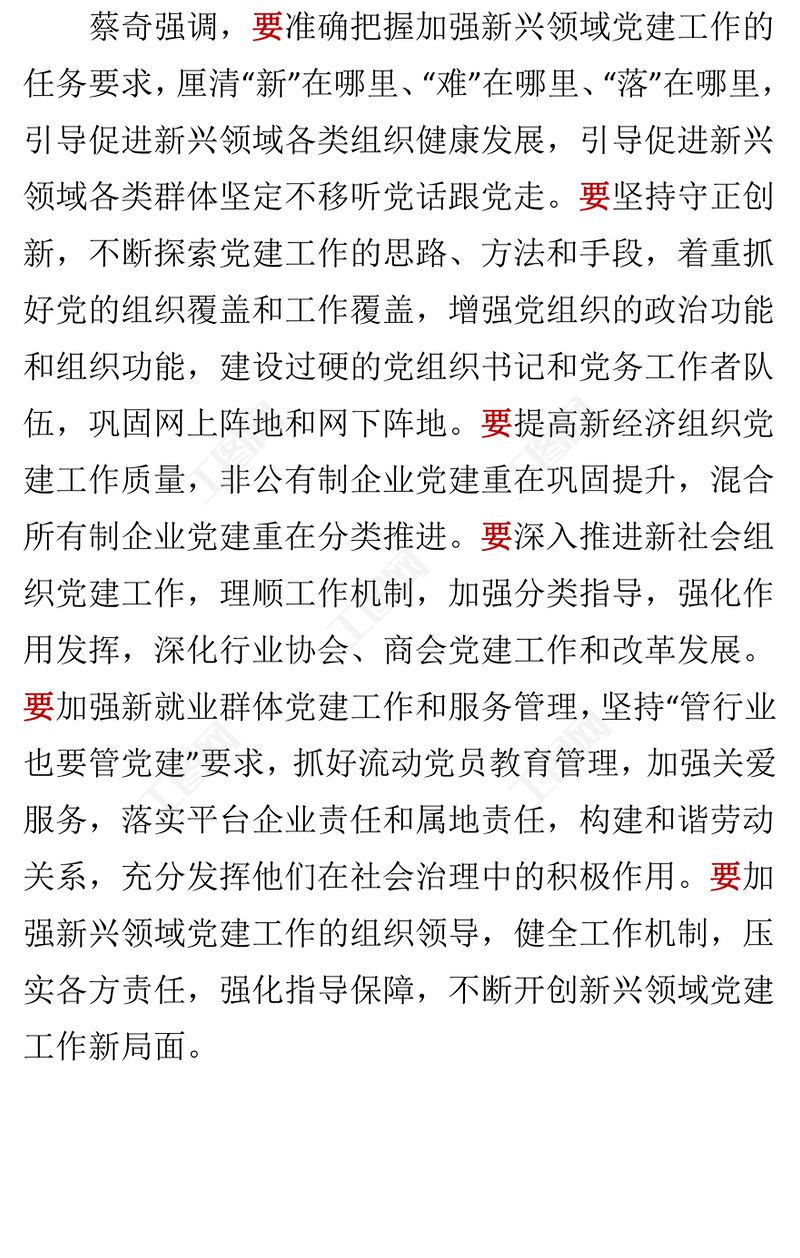 蔡奇强调，要准确把握加强新兴领域党建工作的任务要求，厘清“新”在哪里、“难”在哪里、“落”在哪里，引导促进新兴领域各类组织健康发展，引导促进新兴领域各类群体坚定不移听党话跟党走。要坚持守正创新，不断探索党建工作的思路、方法和手段，着重抓好党的组织覆盖和工作覆盖，增强党组织的政治功能和组织功能，建设过硬的党组织书记和党务工作者队伍，巩固网上阵地和网下阵地。要提高新经济组织党建工作质量，非公有制企业党建重在巩固提升，混合所有制企业党建重在分类推进。要深入推进新社会组织党建工作，理顺工作机制，加强分类指导，强化作用发挥，深化行业协会、商会党建工作和改革发展。要加强新就业群体党建工作和服务管理，坚持“管行业也要管党建”要求，抓好流动党员教育管理，加强关爱服务，落实平台企业责任和属地责任，构建和谐劳动关系，充分发挥他们在社会治理中的积极作用。要加强新兴领域党建工作的组织领导，健全工作机制，压实各方责任，强化指导保障，不断开创新兴领域党建工作新局面。